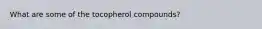 What are some of the tocopherol compounds?